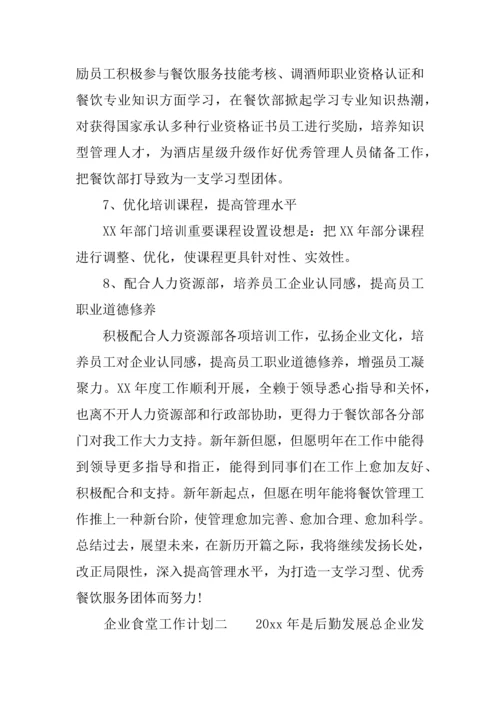 励员工积极参与餐饮服务技能考核、调酒师职业资格认证和餐饮专业知识方面学习，在餐饮部掀起学习专业知识热潮，对获得国家承认多种行业资格证书员工进行奖励，培养知识型管理人才，为酒店星级升级作好优秀管理人员储备工作，把餐饮部打导致为一支学习型团体。

7、优化培训课程，提高管理水平

XX 年部门培训重要课程设置设想是：把 XX 年部分课程进行调整、优化，使课程更具针对性、实效性。

8、配合人力资源部，培养员工企业认同感，提高员工职业道德修养

积极配合人力资源部各项培训工作，弘扬企业文化，培养员工对企业认同感，提高员工职业道德修养，增强员工凝聚力。XX 年度工作顺利开展，全赖于领导悉心指导和关怀，也离不开人力资源部和行政部协助，更得力于餐饮部各分部门对我工作大力支持。新年新但愿，但愿明年在工作中能得到领导更多指导和指正，能得到同事们在工作上愈加友好、积极配合和支持。新年新起点，但愿在明年能将餐饮管理工作推上一种新台阶，使管理愈加完善、愈加合理、愈加科学。总结过去，展望未来，在新历开篇之际，我将继续发扬长处，改正局限性，深入提高管理水平，为打造一支学习型、优秀餐饮服务团体而努力！

企业食堂工作计划二　　20xx 年是后勤发展总企业发